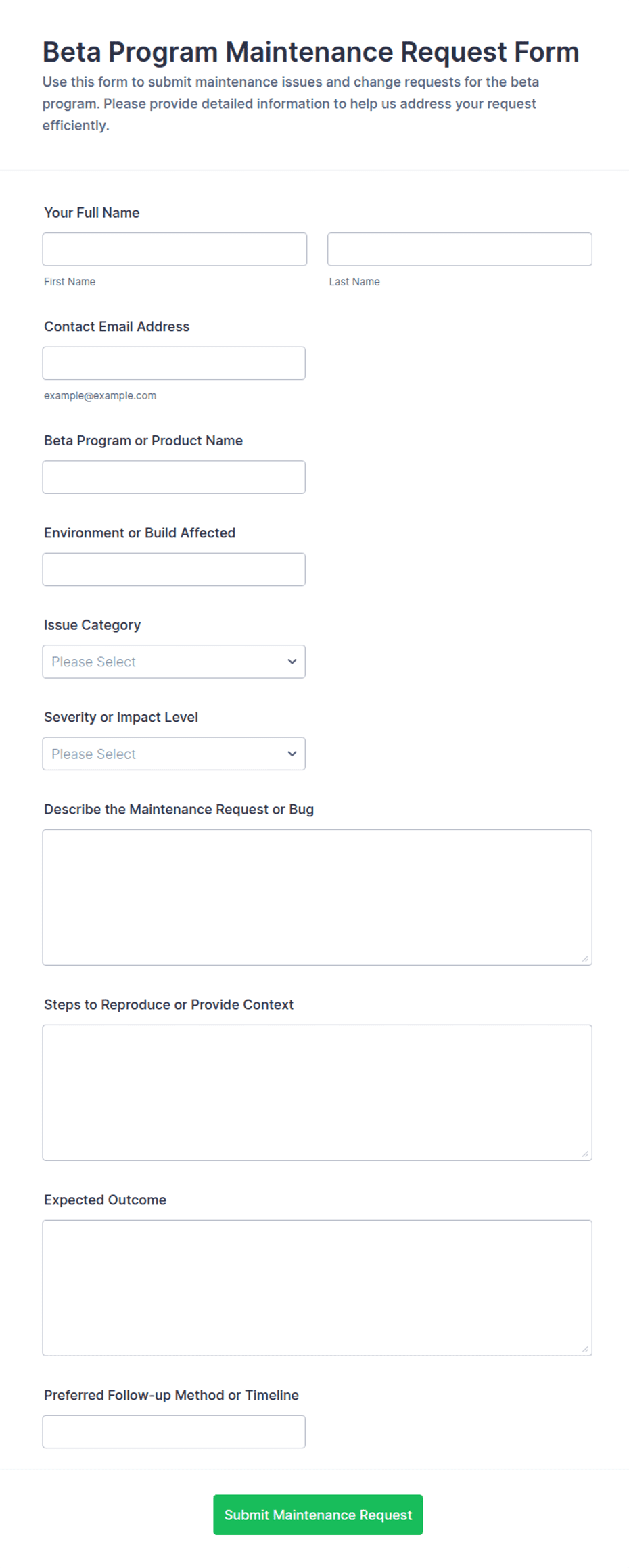 Beta Program Maintenance Request Form

Use this form to submit maintenance issues and change requests for the beta program. Please provide detailed information to help us address your request efficiently.

Your Full Name

First Name

Last Name

Contact Email Address

example@example.com

Beta Program or Product Name

Environment or Build Affected

Issue Category

Please Select

Severity or Impact Level

Please Select

Describe the Maintenance Request or Bug

Steps to Reproduce or Provide Context

Expected Outcome

Preferred Follow-up Method or Timeline

Submit Maintenance Request